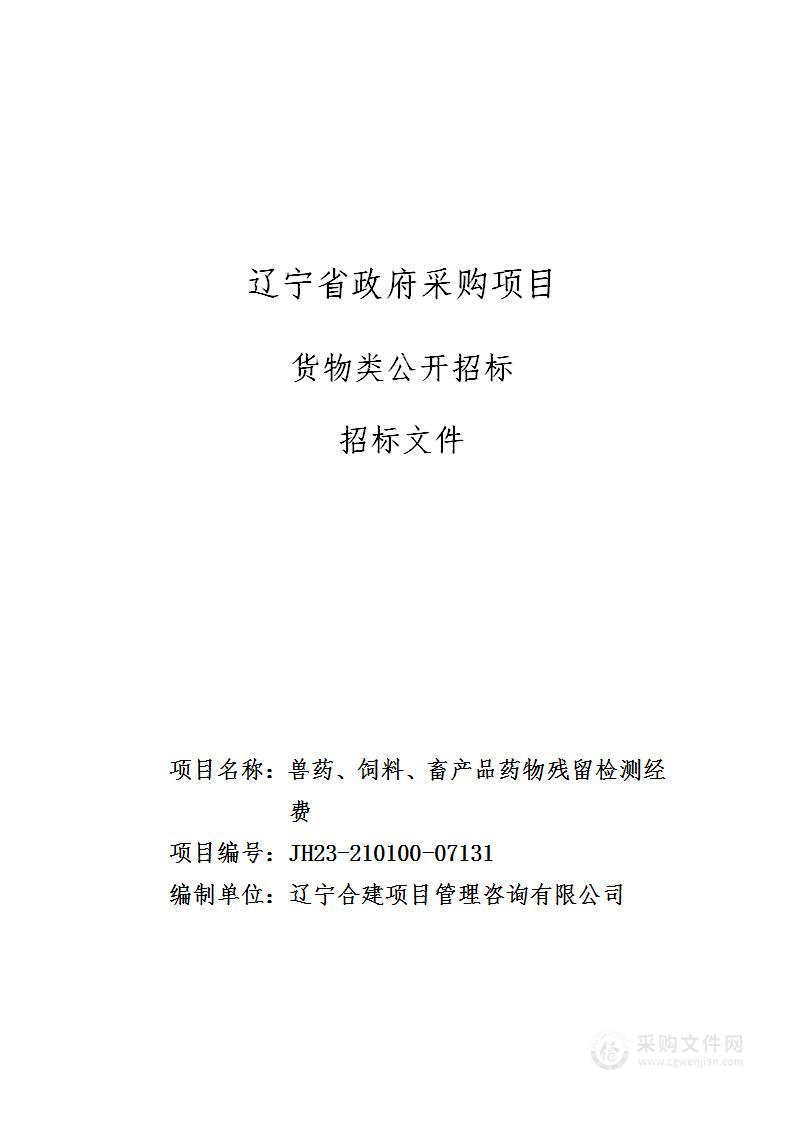 辽宁省政府采购项目

货物类公开招标

招标文件

项目名称：兽药、饲料、畜产品药物残留检测经费

项目编号：JH23-210100-07131

编制单位：辽宁合建项目管理咨询有限公司

采购文件网
www.cgwenjian.com